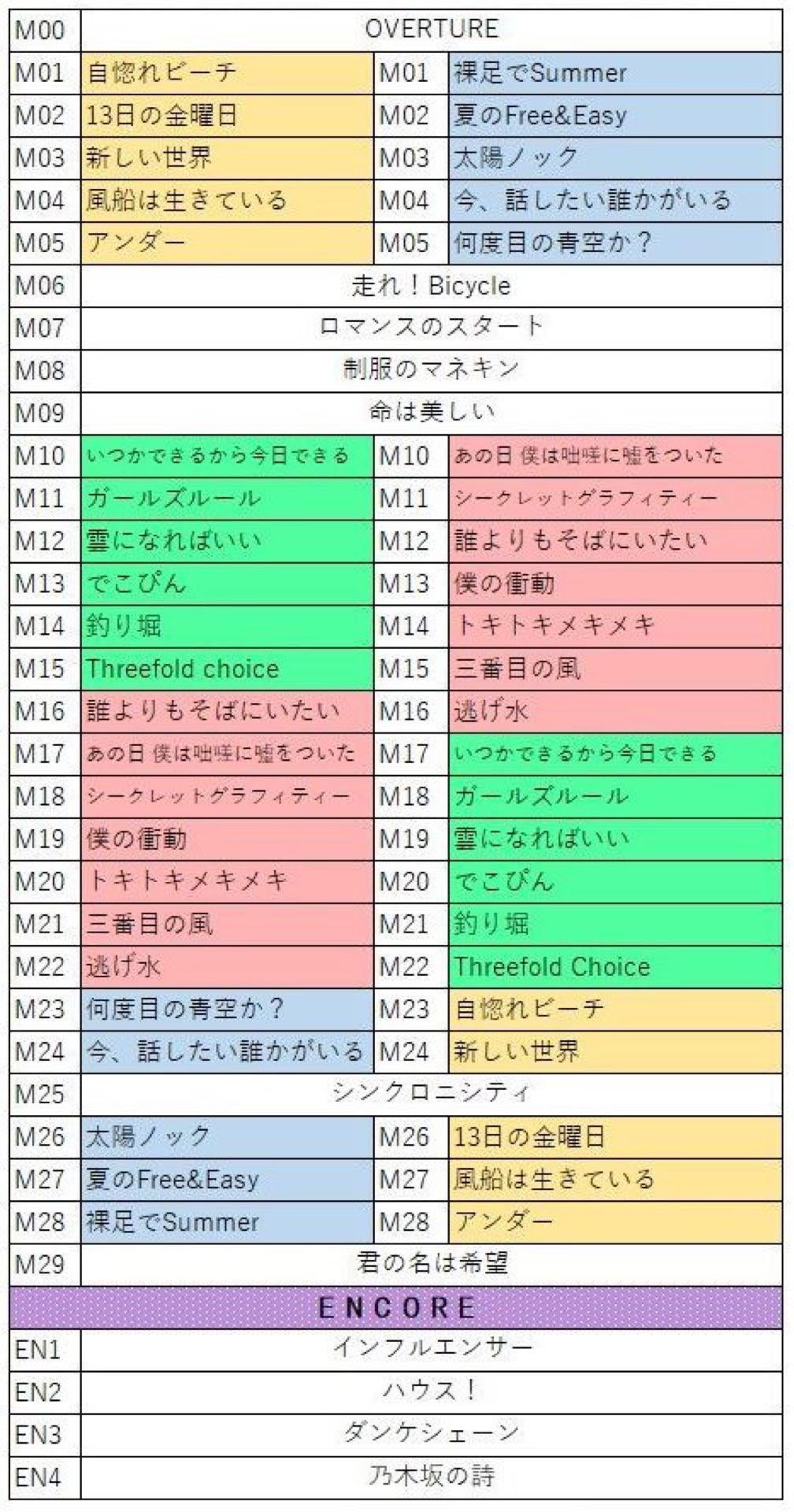 | M00 | OVERTURE | | |
|---|---|---|---|
| M01 | 自惚れビーチ | M01 | 裸足でSummer |
| M02 | 13日の金曜日 | M02 | 夏のFree&Easy |
| M03 | 新しい世界 | M03 | 太陽ノック |
| M04 | 風船は生きている | M04 | 今、話したい誰かがいる |
| M05 | アンダー | M05 | 何度目の青空か？ |
| M06 | 走れ！Bicycle | | |
| M07 | ロマンスのスタート | | |
| M08 | 制服のマネキン | | |
| M09 | 命は美しい | | |
| M10 | いつかできるから今日できる | M10 | あの日 僕は咄嗟に嘘をついた |
| M11 | ガールズルール | M11 | シークレットグラフィティー |
| M12 | 雲になればいい | M12 | 誰よりもそばにいたい |
| M13 | でこぴん | M13 | 僕の衝動 |
| M14 | 釣り堀 | M14 | トキトキメキメキ |
| M15 | Threefold choice | M15 | 三番目の風 |
| M16 | 誰よりもそばにいたい | M16 | 逃げ水 |
| M17 | あの日 僕は咄嗟に嘘をついた | M17 | いつかできるから今日できる |
| M18 | シークレットグラフィティー | M18 | ガールズルール |
| M19 | 僕の衝動 | M19 | 雲になればいい |
| M20 | トキトキメキメキ | M20 | でこぴん |
| M21 | 三番目の風 | M21 | 釣り堀 |
| M22 | 逃げ水 | M22 | Threefold Choice |
| M23 | 何度目の青空か？ | M23 | 自惚れビーチ |
| M24 | 今、話したい誰かがいる | M24 | 新しい世界 |
| M25 | シンクロニシティ | | |
| M26 | 太陽ノック | M26 | 13日の金曜日 |
| M27 | 夏のFree&Easy | M27 | 風船は生きている |
| M28 | 裸足でSummer | M28 | アンダー |
| M29 | 君の名は希望 | | |
| ENCORE | | | |
| EN1 | インフルエンサー | | |
| EN2 | ハウス！ | | |
| EN3 | ダンケシェーン | | |
| EN4 | 乃木坂の詩 | | |